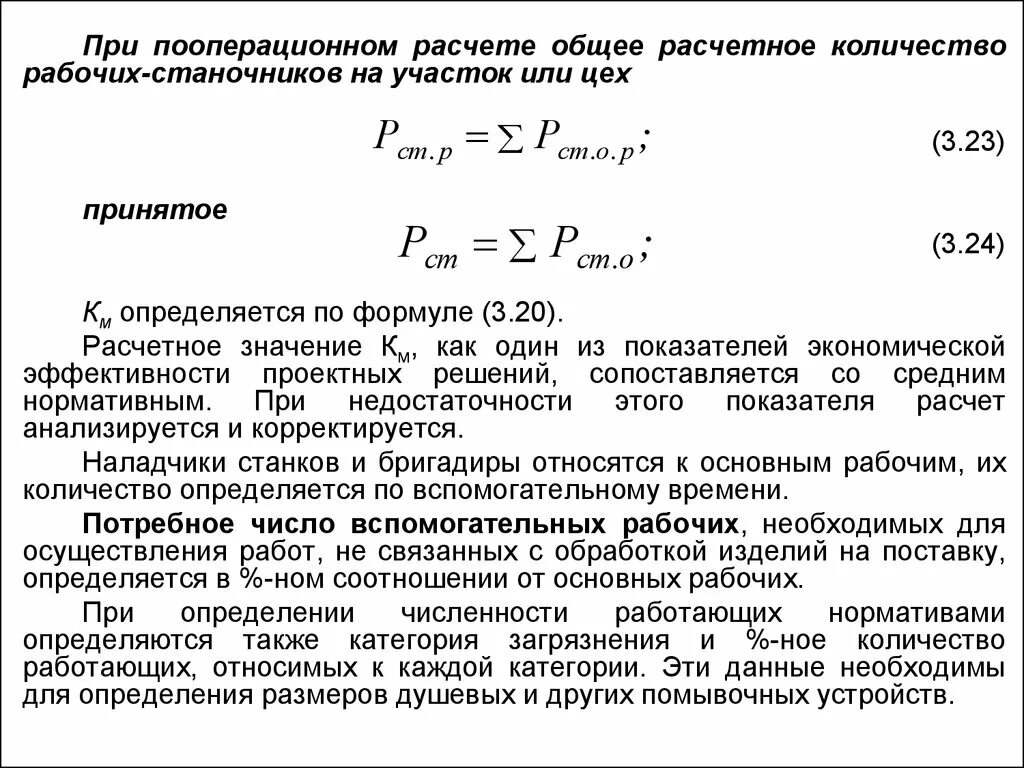 При пооперационном расчете общее расчетное количество рабочих-станочников на участок или цех

$P_{ст.р} = \sum P_{ст.о.р};$ (3.23)

принятое

$P_{ст} = \sum P_{ст.о};$ (3.24)

$К_м$ определяется по формуле (3.20).

Расчетное значение $К_м$, как один из показателей экономической эффективности проектных решений, сопоставляется со средним нормативным. При недостаточности этого показателя расчет анализируется и корректируется.

Наладчики станков и бригадиры относятся к основным рабочим, их количество определяется по вспомогательному времени.

Потребное число вспомогательных рабочих, необходимых для осуществления работ, не связанных с обработкой изделий на поставку, определяется в %-ном соотношении от основных рабочих.

При определении численности работающих нормативами определяются также категория загрязнения и %-ное количество работающих, относимых к каждой категории. Эти данные необходимы для определения размеров душевых и других помывочных устройств.